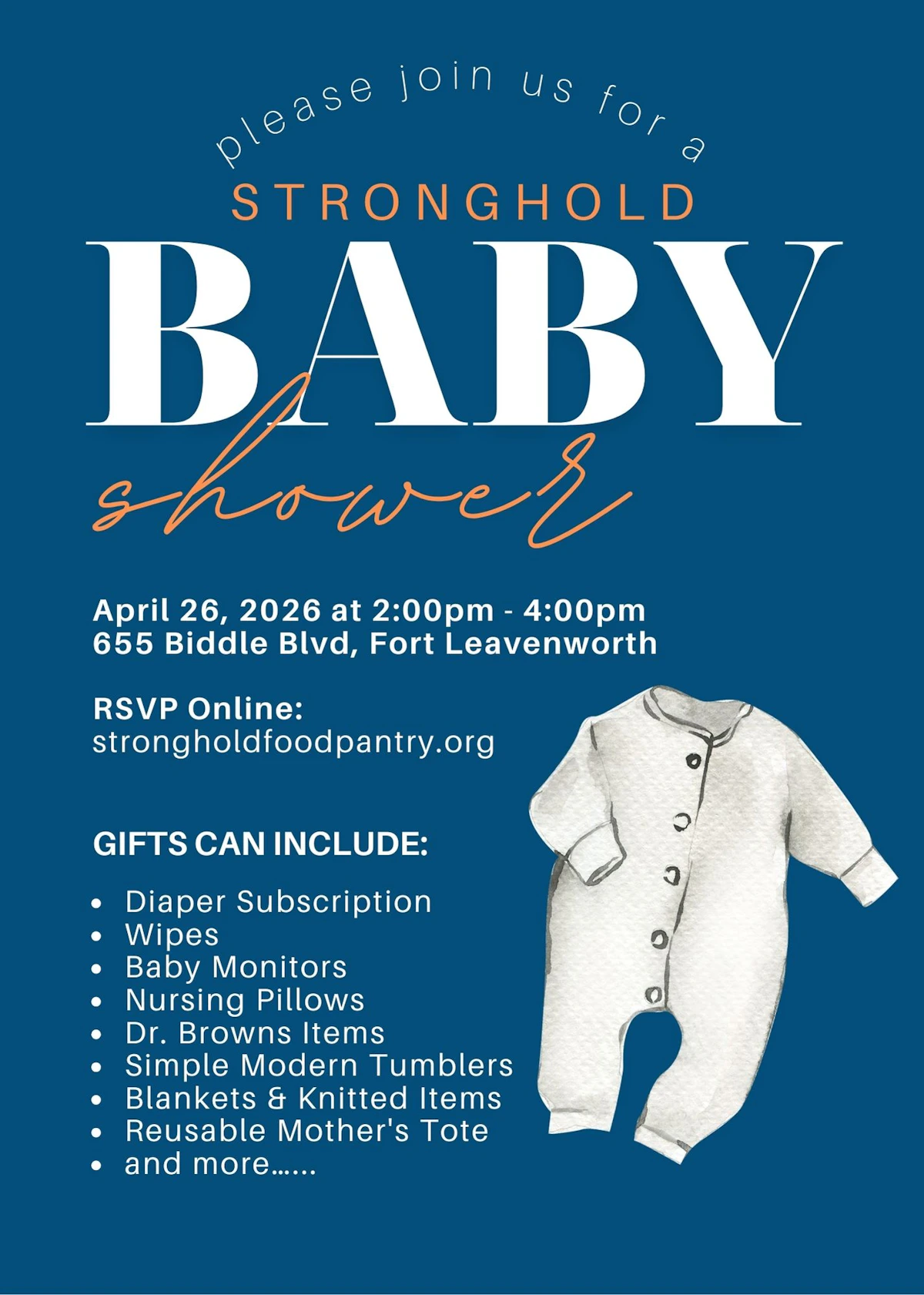 please join us for a
STRONGHOLD
BABY
shower

April 26, 2026 at 2:00pm - 4:00pm
655 Biddle Blvd, Fort Leavenworth

RSVP Online:
strongholdfoodpantry.org

GIFTS CAN INCLUDE:

• Diaper Subscription
• Wipes
• Baby Monitors
• Nursing Pillows
• Dr. Browns Items
• Simple Modern Tumblers
• Blankets & Knitted Items
• Reusable Mother's Tote
• and more......